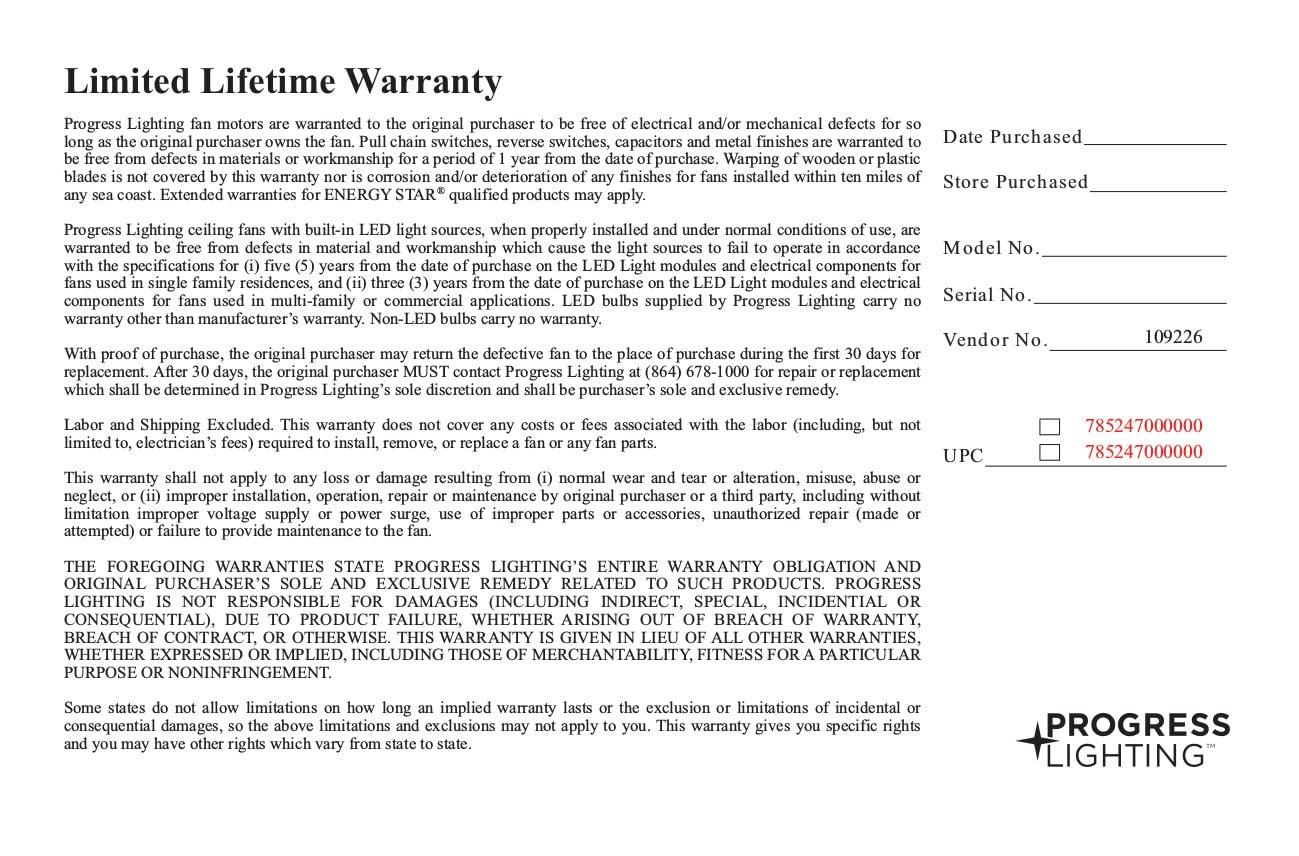 Limited Lifetime Warranty

Progress Lighting fan motors are warranted to the original purchaser to be free of electrical and/or mechanical defects for so long as the original purchaser owns the fan. Pull chain switches, reverse switches, capacitors and metal finishes are warranted to be free from defects in materials or workmanship for a period of 1 year from the date of purchase. Warping of wooden or plastic blades is not covered by this warranty nor is corrosion and/or deterioration of any finishes for fans installed within ten miles of any sea coast. Extended warranties for ENERGY STAR® qualified products may apply.

Progress Lighting ceiling fans with built-in LED light sources, when properly installed and under normal conditions of use, are warranted to be free from defects in material and workmanship which cause the light sources to fail to operate in accordance with the specifications for (i) five (5) years from the date of purchase on the LED Light modules and electrical components for fans used in single family residences, and (ii) three (3) years from the date of purchase on the LED Light modules and electrical components for fans used in multi-family or commercial applications. LED bulbs supplied by Progress Lighting carry no warranty other than manufacturer's warranty. Non-LED bulbs carry no warranty.

With proof of purchase, the original purchaser may return the defective fan to the place of purchase during the first 30 days for replacement. After 30 days, the original purchaser MUST contact Progress Lighting at (864) 678-1000 for repair or replacement which shall be determined in Progress Lighting's sole discretion and shall be purchaser's sole and exclusive remedy.

Labor and Shipping Excluded. This warranty does not cover any costs or fees associated with the labor (including, but not limited to, electrician's fees) required to install, remove, or replace a fan or any fan parts.

This warranty shall not apply to any loss or damage resulting from (i) normal wear and tear or alteration, misuse, abuse or neglect, or (ii) improper installation, operation, repair or maintenance by original purchaser or a third party, including without limitation improper voltage supply or power surge, use of improper parts or accessories, unauthorized repair (made or attempted) or failure to provide maintenance to the fan.

THE FOREGOING WARRANTIES STATE PROGRESS LIGHTING'S ENTIRE WARRANTY OBLIGATION AND ORIGINAL PURCHASER'S SOLE AND EXCLUSIVE REMEDY RELATED TO SUCH PRODUCTS. PROGRESS LIGHTING IS NOT RESPONSIBLE FOR DAMAGES (INCLUDING INDIRECT, SPECIAL, INCIDENTIAL OR CONSEQUENTIAL), DUE TO PRODUCT FAILURE, WHETHER ARISING OUT OF BREACH OF WARRANTY, BREACH OF CONTRACT, OR OTHERWISE. THIS WARRANTY IS GIVEN IN LIEU OF ALL OTHER WARRANTIES, WHETHER EXPRESSED OR IMPLIED, INCLUDING THOSE OF MERCHANTABILITY, FITNESS FOR A PARTICULAR PURPOSE OR NONINFRINGEMENT.

Some states do not allow limitations on how long an implied warranty lasts or the exclusion or limitations of incidental or consequential damages, so the above limitations and exclusions may not apply to you. This warranty gives you specific rights and you may have other rights which vary from state to state.

Date Purchased

Store Purchased

Model No.

Serial No.

Vendor No. 109226

785247000000

UPC 785247000000

PROGRESS LIGHTING™